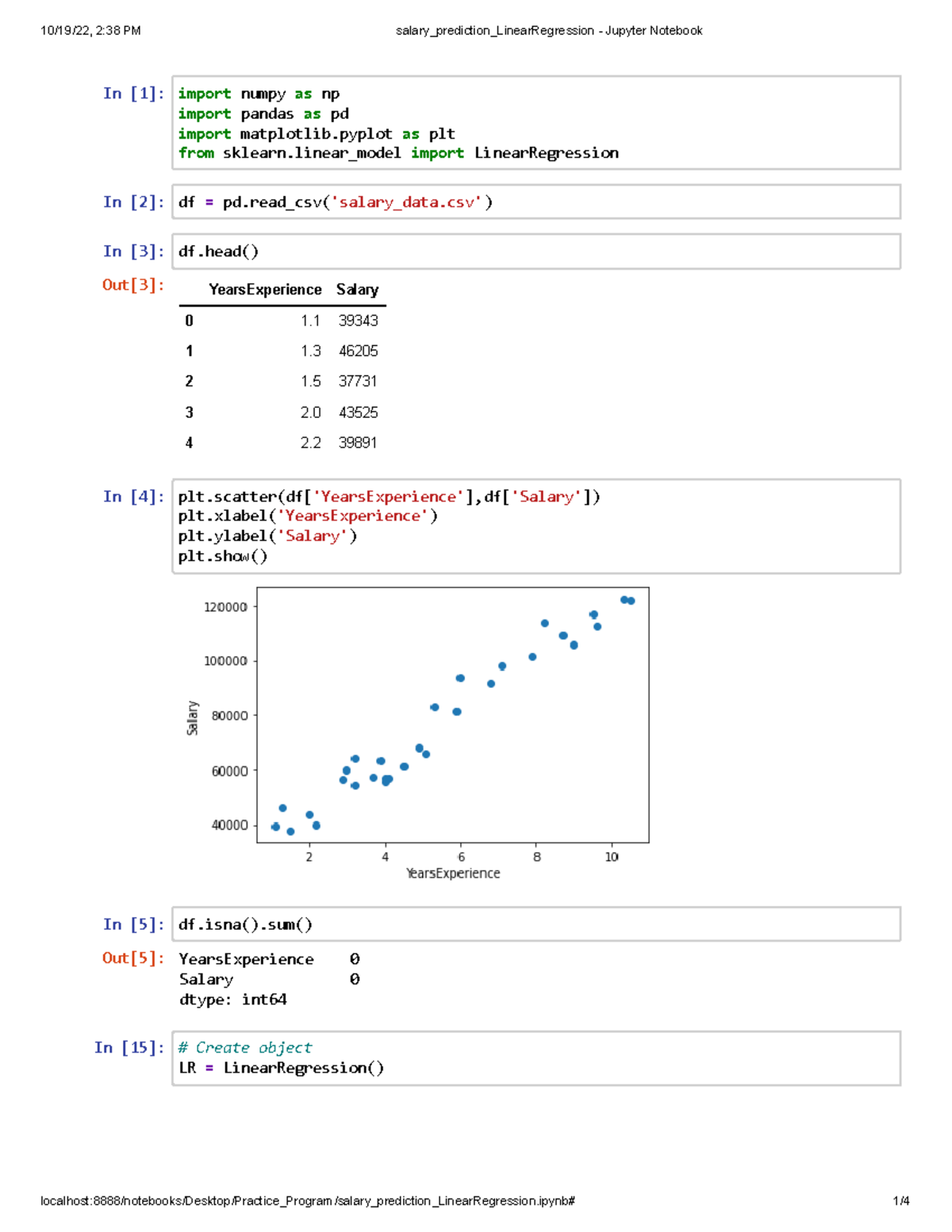 10/19/22, 2:38 PM salary_prediction_LinearRegression - Jupyter Notebook

In [1]: import numpy as np
import pandas as pd
import matplotlib.pyplot as plt
from sklearn.linear_model import LinearRegression

In [2]: df = pd.read_csv('salary_data.csv')

In [3]: df.head()

Out[3]:

| | YearsExperience | Salary |
|---|---|---|
| 0 | 1.1 | 39343 |
| 1 | 1.3 | 46205 |
| 2 | 1.5 | 37731 |
| 3 | 2.0 | 43525 |
| 4 | 2.2 | 39891 |

In [4]: plt.scatter(df['YearsExperience'],df['Salary'])
plt.xlabel('YearsExperience')
plt.ylabel('Salary')
plt.show()

120000
100000
80000
60000
40000
Salary
2 4 6 8 10
YearsExperience

In [5]: df.isna().sum()

Out[5]: YearsExperience 0
Salary 0
dtype: int64

In [15]: # Create object
LR = LinearRegression()

localhost:8888/notebooks/Desktop/Practice_Program/salary_prediction_LinearRegression.ipynb# 1/4